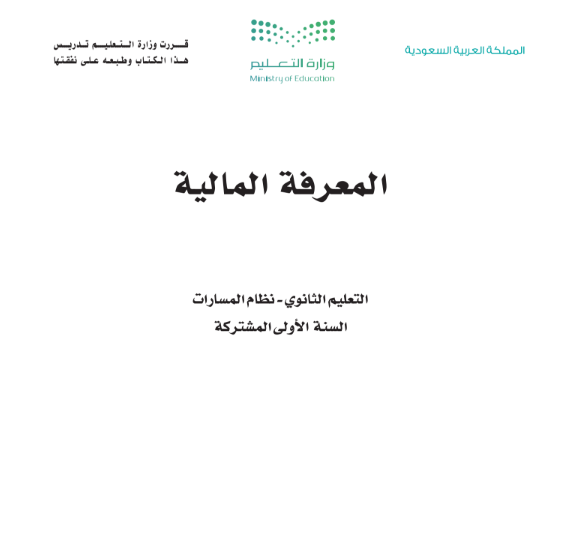 المملكة العربية السعودية

وزارة التعليم
Ministry of Education

قررت وزارة التعليم تدريس
هذا الكتاب وطبعه على نفقتها

المعرفة المالية

التعليم الثانوي - نظام المسارات
السنة الأولى المشتركة